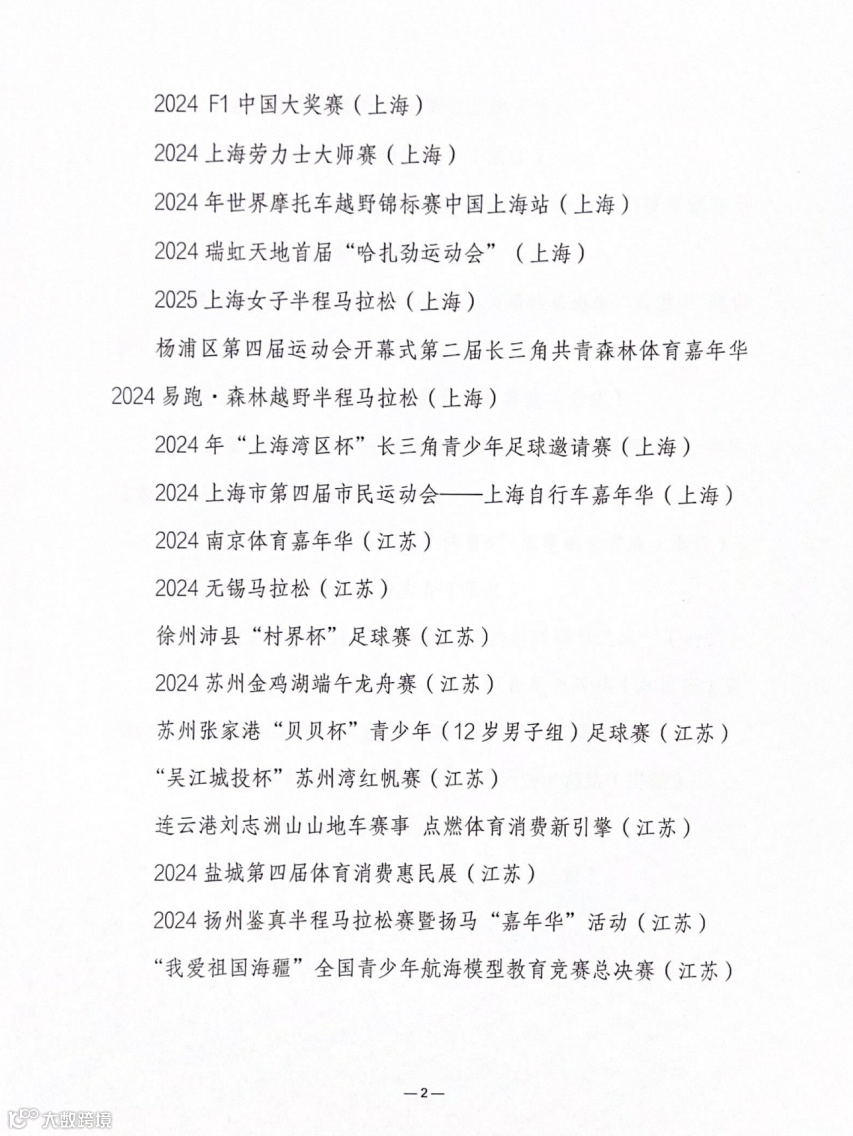 2024 F1 中国大奖赛（上海）

2024 上海劳力士大师赛（上海）

2024 年世界摩托车越野锦标赛中国上海站（上海）

2024 瑞虹天地首届“哈扎劲运动会”（上海）

2025 上海女子半程马拉松（上海）

杨浦区第四届运动会开幕式第二届长三角共青森林体育嘉年华 2024 易跑·森林越野半程马拉松（上海）

2024 年“上海湾区杯”长三角青少年足球邀请赛（上海）

2024 上海市第四届市民运动会——上海自行车嘉年华（上海）

2024 南京体育嘉年华（江苏）

2024 无锡马拉松（江苏）

徐州沛县“村界杯”足球赛（江苏）

2024 苏州金鸡湖端午龙舟赛（江苏）

苏州张家港“贝贝杯”青少年（12 岁男子组）足球赛（江苏）

“吴江城投杯”苏州湾红帆赛（江苏）

连云港刘志洲山山地车赛事 点燃体育消费新引擎（江苏）

2024 盐城第四届体育消费惠民展（江苏）

2024 扬州鉴真半程马拉松赛暨扬马“嘉年华”活动（江苏）

“我爱祖国海疆”全国青少年航海模型教育竞赛总决赛（江苏）

—2—

大数跨境